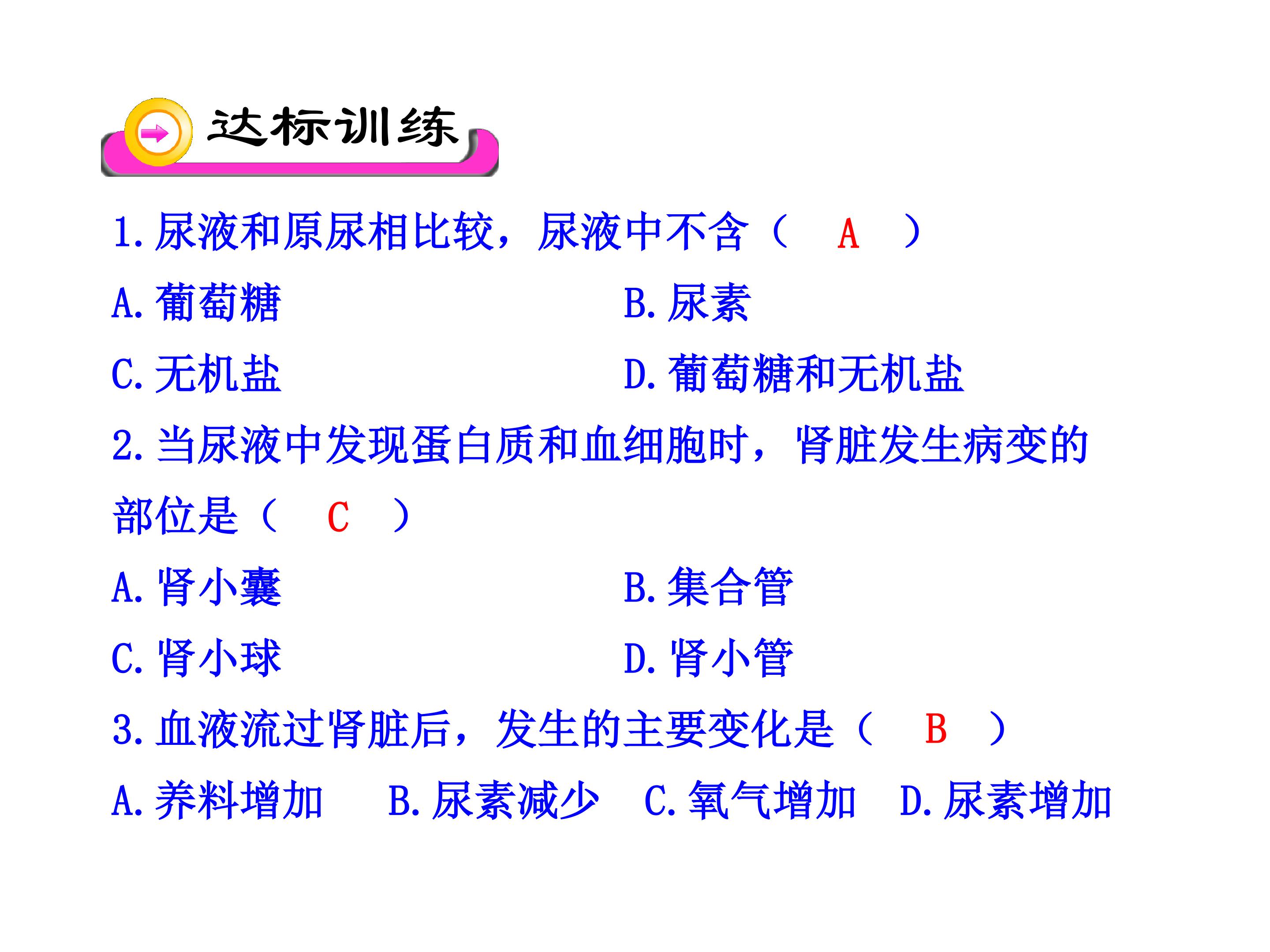 达标训练

1.尿液和原尿相比较，尿液中不含（ A ）

A.葡萄糖

B.尿素

C.无机盐

D.葡萄糖和无机盐

2.当尿液中发现蛋白质和血细胞时，肾脏发生病变的部位是（ C ）

A.肾小囊

B.集合管

C.肾小球

D.肾小管

3.血液流过肾脏后，发生的主要变化是（ B ）

A.养料增加 B.尿素减少 C.氧气增加 D.尿素增加